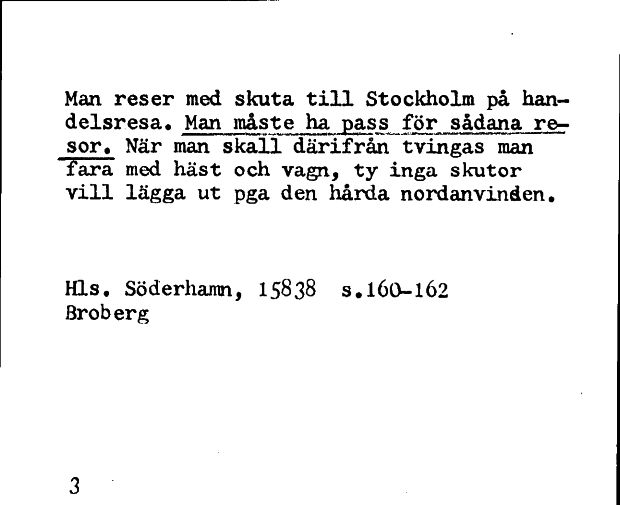 Man reser med skuta till Stockholm på handelsresa. Man måste ha pass för sådana resor. När man skall därifrån tvingas man fara med häst och vagn, ty inga skutor vill lägga ut pga den hårda nordanvinden.

Hls. Söderhamn, 15838 s.160-162
Broberg

3